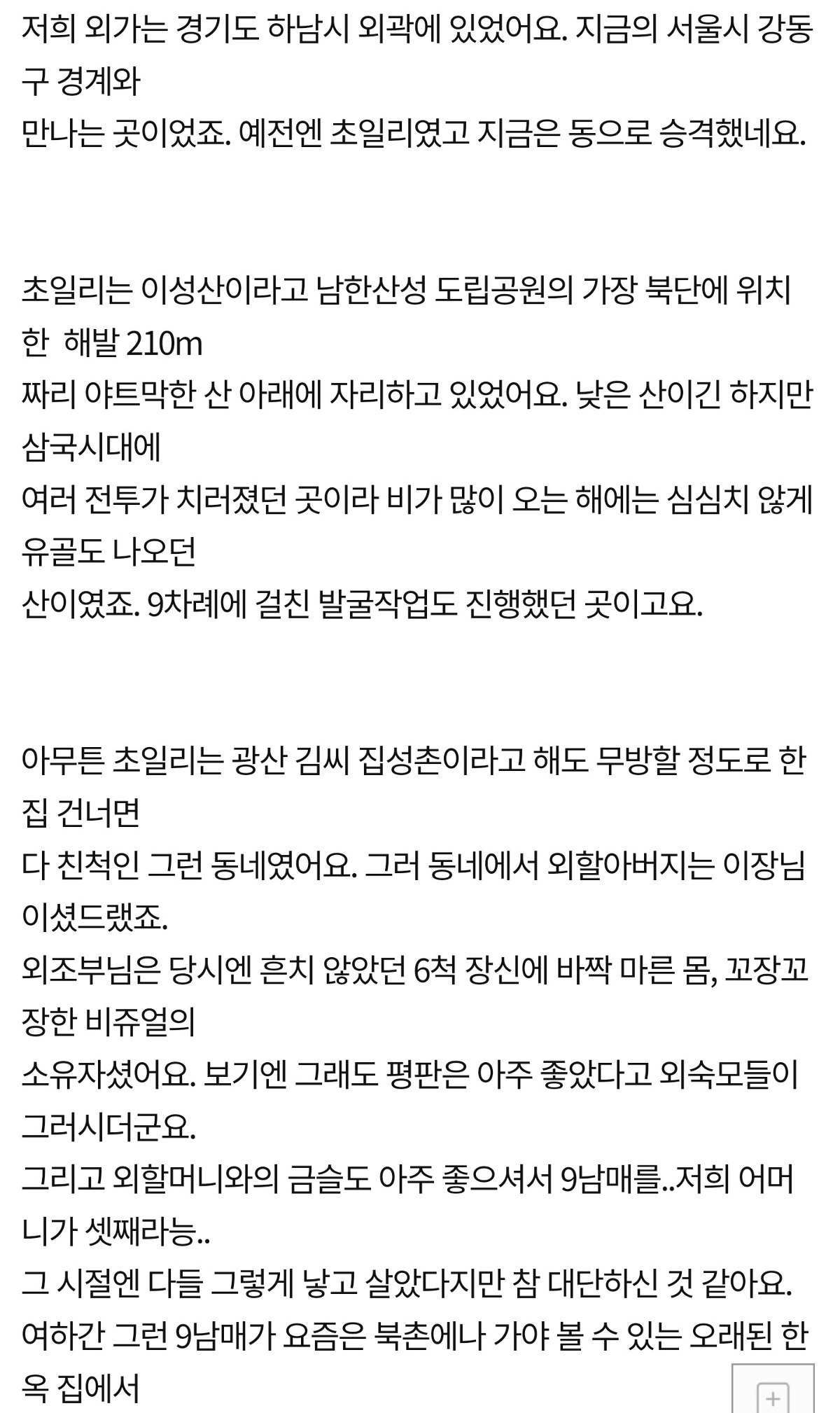 저희 외가는 경기도 하남시 외곽에 있었어요. 지금의 서울시 강동구 경계와
만나는 곳이었죠. 예전엔 초일리였고 지금은 동으로 승격했네요.

초일리는 이성산이라고 남한산성 도립공원의 가장 북단에 위치한 해발 210m
짜리 야트막한 산 아래에 자리하고 있었어요. 낮은 산이긴 하지만 삼국시대에
여러 전투가 치러졌던 곳이라 비가 많이 오는 해에는 심심치 않게 유골도 나오던
산이였죠. 9차례에 걸친 발굴작업도 진행했던 곳이고요.

아무튼 초일리는 광산 김씨 집성촌이라고 해도 무방할 정도로 한 집 건너면
다 친척인 그런 동네였어요. 그러 동네에서 외할아버지는 이장님이셨드랬죠.
외조부님은 당시엔 흔치 않았던 6척 장신에 바짝 마른 몸, 꼬장꼬장한 비쥬얼의
소유자셨어요. 보기엔 그래도 평판은 아주 좋았다고 외숙모들이 그러시더군요.
그리고 외할머니와의 금슬도 아주 좋으셔서 9남매를..저희 어머니가 셋째라능..
그 시절엔 다들 그렇게 낳고 살았다지만 참 대단하신 것 같아요.
여하간 그런 9남매가 요즘은 북촌에나 가야 볼 수 있는 오래된 한옥 집에서